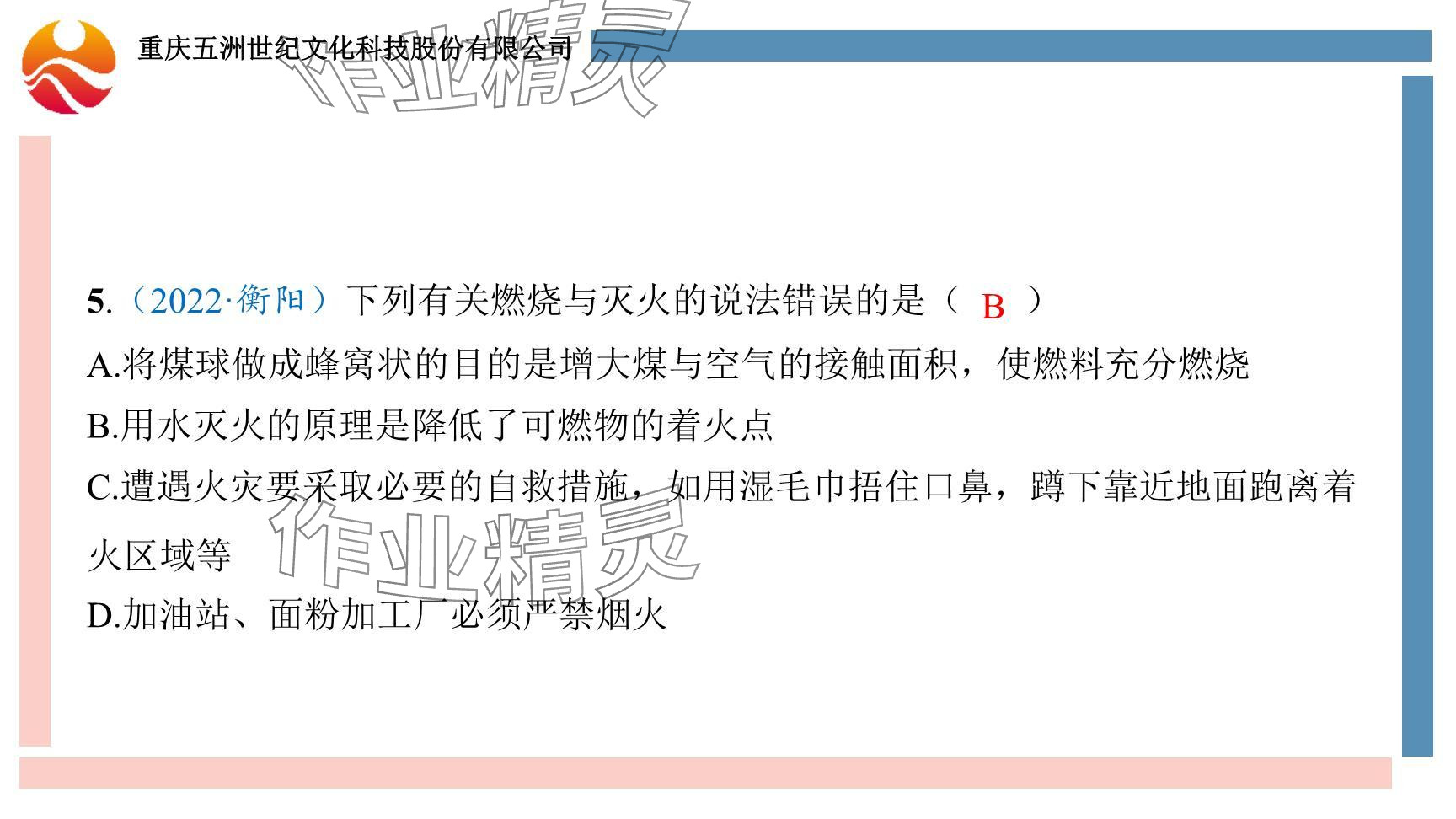 重庆五洲世纪文化科技股份有限公司

5.（2022·衡阳）下列有关燃烧与灭火的说法错误的是（ B ）

A.将煤球做成蜂窝状的目的是增大煤与空气的接触面积，使燃料充分燃烧

B.用水灭火的原理是降低了可燃物的着火点

C.遭遇火灾要采取必要的自救措施，如用湿毛巾捂住口鼻，蹲下靠近地面跑离着火区域等

D.加油站、面粉加工厂必须严禁烟火

作业精灵